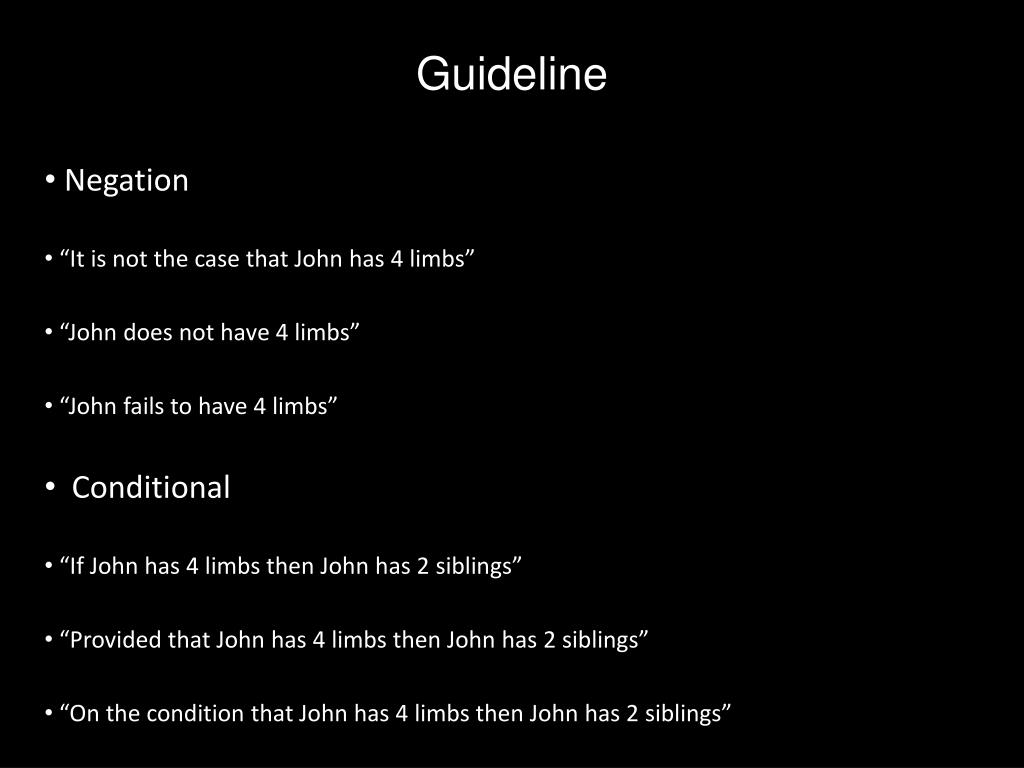 Guideline

• Negation

• “It is not the case that John has 4 limbs”

• “John does not have 4 limbs”

• “John fails to have 4 limbs”

• Conditional

• “If John has 4 limbs then John has 2 siblings”

• “Provided that John has 4 limbs then John has 2 siblings”

• “On the condition that John has 4 limbs then John has 2 siblings”